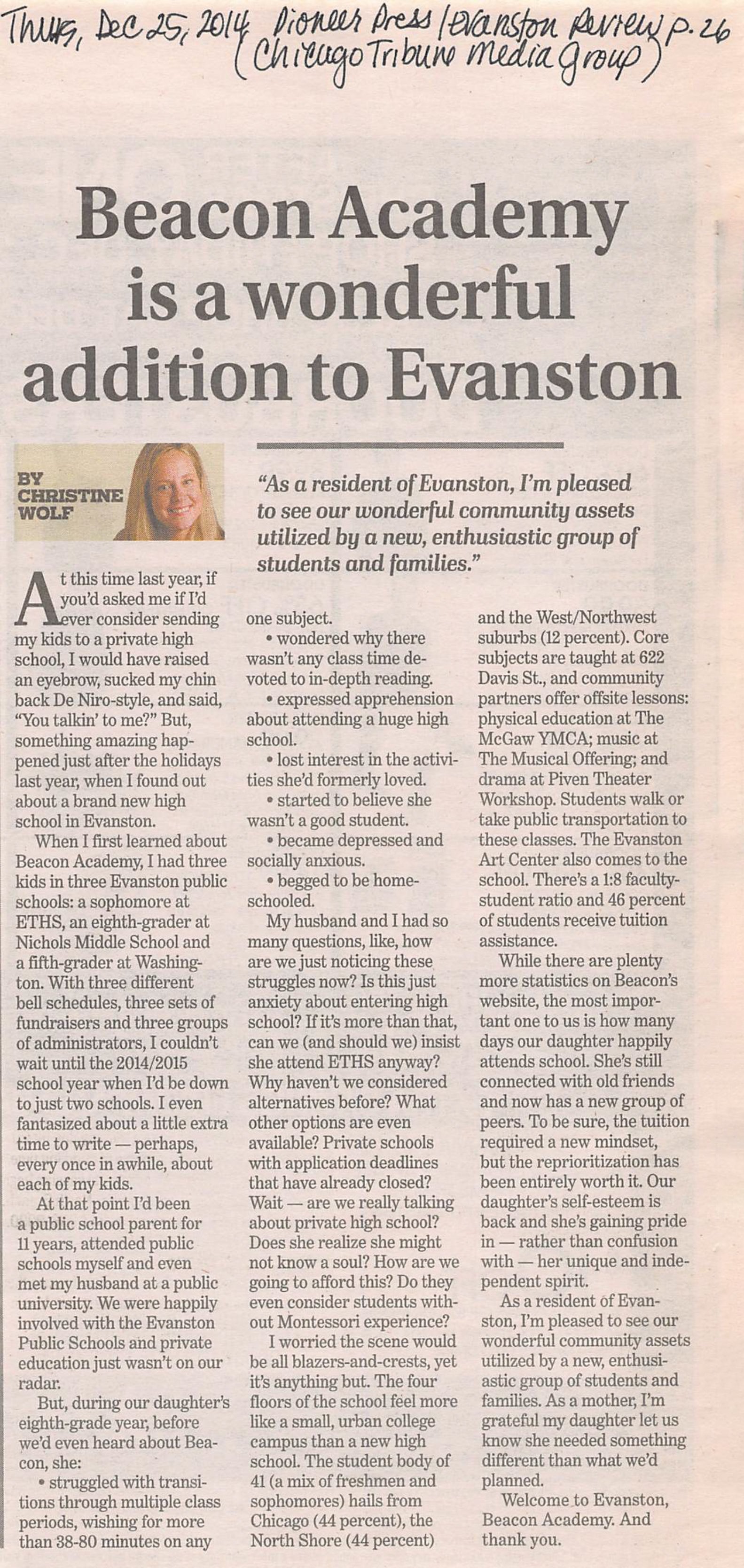 Thurs, Dec 25, 2014 Pioneer Press / Evanston Review p. 26 (Chicago Tribune Media Group)

Beacon Academy is a wonderful addition to Evanston

BY CHRISTINE WOLF

"As a resident of Evanston, I'm pleased to see our wonderful community assets utilized by a new, enthusiastic group of students and families."

At this time last year, if you'd asked me if I'd ever consider sending my kids to a private high school, I would have raised an eyebrow, sucked my chin back De Niro-style, and said, "You talkin' to me?" But, something amazing happened just after the holidays last year, when I found out about a brand new high school in Evanston.

When I first learned about Beacon Academy, I had three kids in three Evanston public schools: a sophomore at ETHS, an eighth-grader at Nichols Middle School and a fifth-grader at Washington. With three different bell schedules, three sets of fundraisers and three groups of administrators, I couldn't wait until the 2014/2015 school year when I'd be down to just two schools. I even fantasized about a little extra time to write — perhaps, every once in awhile, about each of my kids.

At that point I'd been a public school parent for 11 years, attended public schools myself and even met my husband at a public university. We were happily involved with the Evanston Public Schools and private education just wasn't on our radar.

But, during our daughter's eighth-grade year, before we'd even heard about Beacon, she:

• struggled with transitions through multiple class periods, wishing for more than 38-80 minutes on any one subject.

• wondered why there wasn't any class time devoted to in-depth reading.

• expressed apprehension about attending a huge high school.

• lost interest in the activities she'd formerly loved.

• started to believe she wasn't a good student.

• became depressed and socially anxious.

• begged to be homeschooled.

My husband and I had so many questions, like, how are we just noticing these struggles now? Is this just anxiety about entering high school? If it's more than that, can we (and should we) insist she attend ETHS anyway? Why haven't we considered alternatives before? What other options are even available? Private schools with application deadlines that have already closed? Wait — are we really talking about private high school? Does she realize she might not know a soul? How are we going to afford this? Do they even consider students without Montessori experience?

I worried the scene would be all blazers-and-crests, yet it's anything but. The four floors of the school feel more like a small, urban college campus than a new high school. The student body of 41 (a mix of freshmen and sophomores) hails from Chicago (44 percent), the North Shore (44 percent) and the West/Northwest suburbs (12 percent). Core subjects are taught at 622 Davis St., and community partners offer offsite lessons: physical education at The McGaw YMCA; music at The Musical Offering; and drama at Piven Theater Workshop. Students walk or take public transportation to these classes. The Evanston Art Center also comes to the school. There's a 1:8 faculty-student ratio and 46 percent of students receive tuition assistance.

While there are plenty more statistics on Beacon's website, the most important one to us is how many days our daughter happily attends school. She's still connected with old friends and now has a new group of peers. To be sure, the tuition required a new mindset, but the reprioritization has been entirely worth it. Our daughter's self-esteem is back and she's gaining pride in — rather than confusion with — her unique and independent spirit.

As a resident of Evanston, I'm pleased to see our wonderful community assets utilized by a new, enthusiastic group of students and families. As a mother, I'm grateful my daughter let us know she needed something different than what we'd planned.

Welcome to Evanston, Beacon Academy. And thank you.